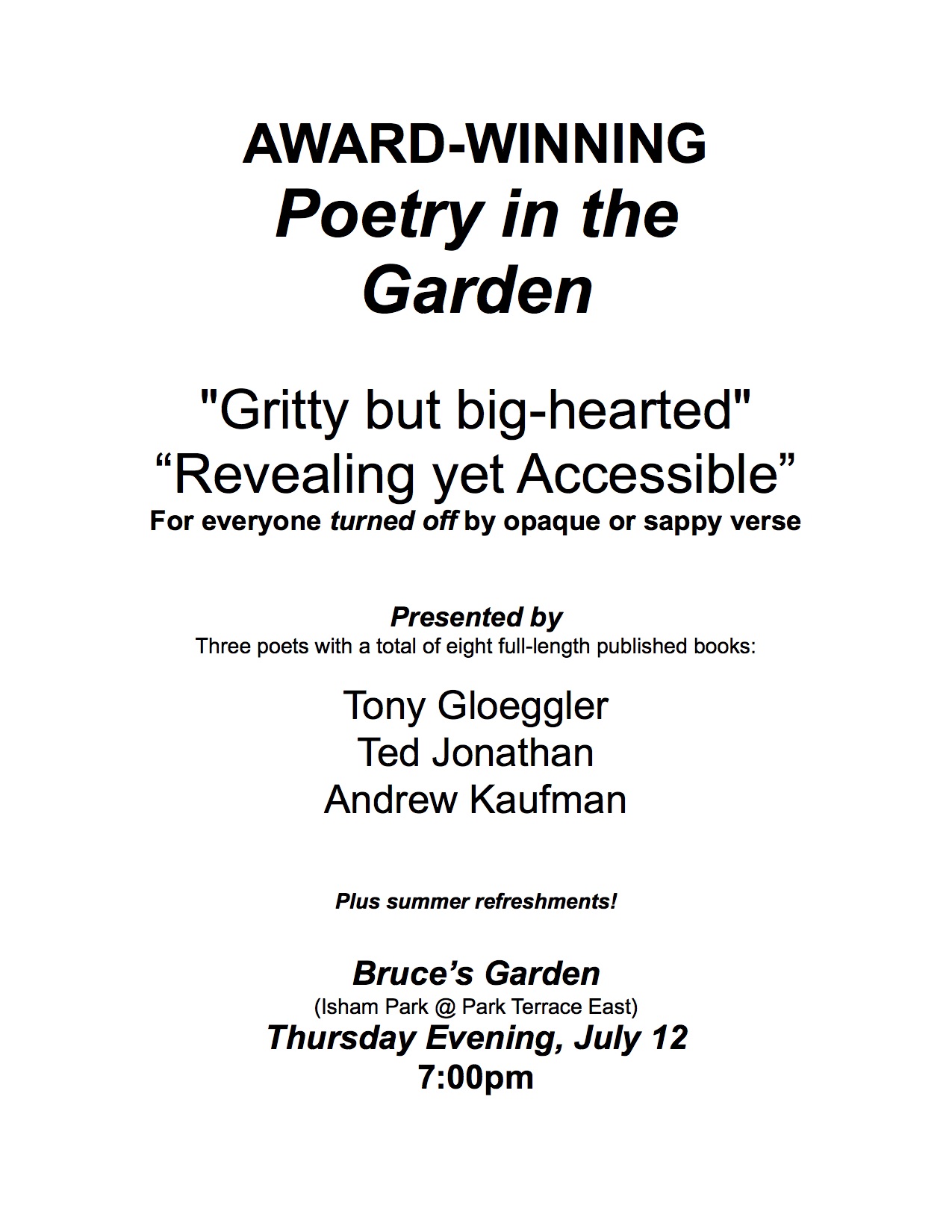 AWARD-WINNING
Poetry in the Garden

"Gritty but big-hearted"
“Revealing yet Accessible”
For everyone turned off by opaque or sappy verse

Presented by
Three poets with a total of eight full-length published books:

Tony Gloeggler
Ted Jonathan
Andrew Kaufman

Plus summer refreshments!

Bruce’s Garden
(Isham Park @ Park Terrace East)
Thursday Evening, July 12
7:00pm